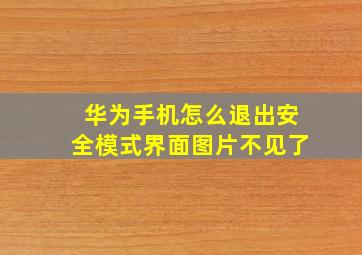 华为手机怎么退出安全模式界面图片不见了